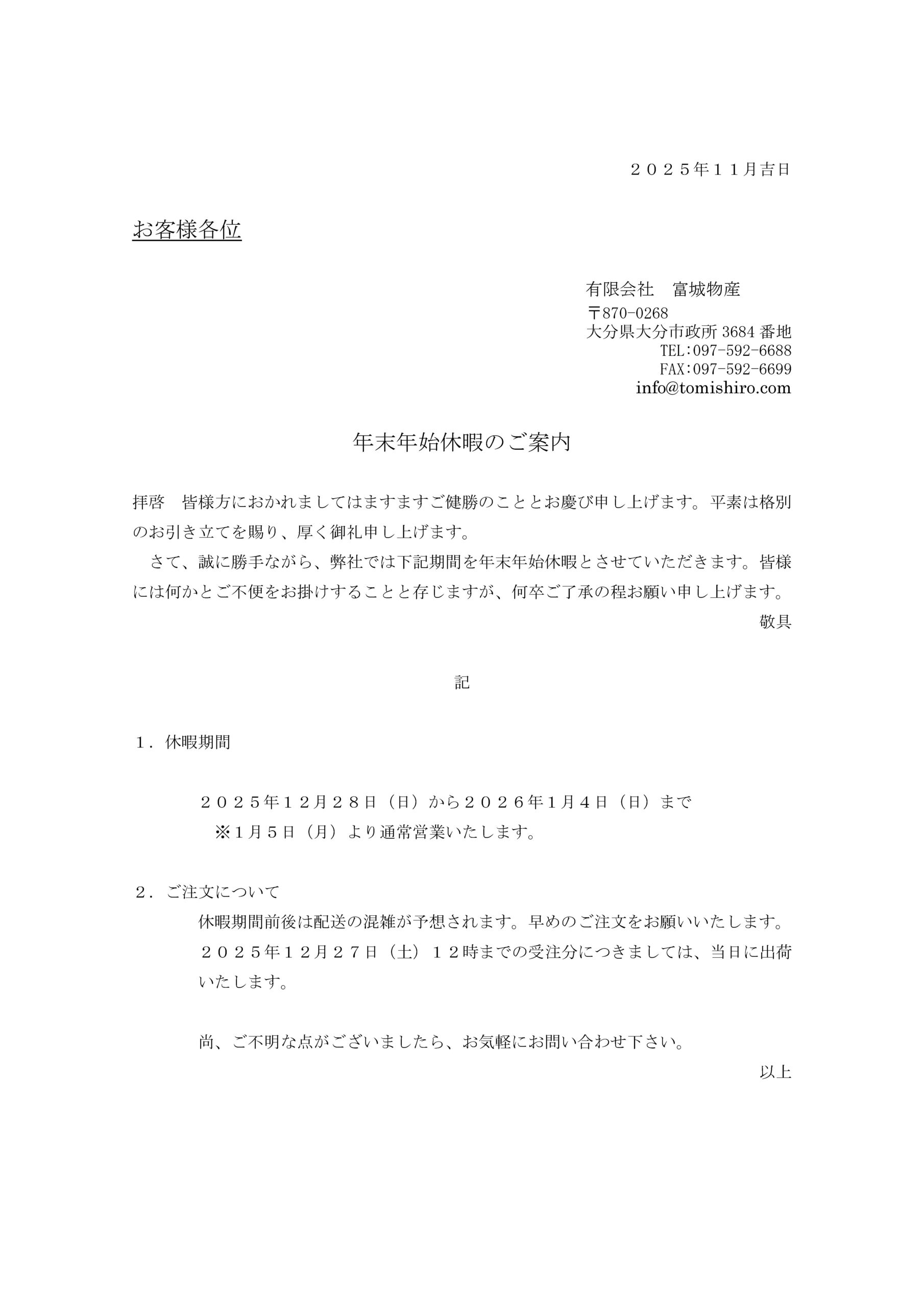 ２０２５年１１月吉日

お客様各位

有限会社　富城物産
〒870-0268
大分県大分市政所 3684 番地
TEL:097-592-6688
FAX:097-592-6699
info@tomishiro.com

年末年始休暇のご案内

拝啓　皆様方におかれましてはますますご健勝のこととお慶び申し上げます。平素は格別のお引き立てを賜り、厚く御礼申し上げます。
さて、誠に勝手ながら、弊社では下記期間を年末年始休暇とさせていただきます。皆様には何かとご不便をお掛けすることと存じますが、何卒ご了承の程お願い申し上げます。
敬具

記

１．休暇期間

２０２５年１２月２８日（日）から２０２６年1月４日（日）まで
※1月５日（月）より通常営業いたします。

２．ご注文について
休暇期間前後は配送の混雑が予想されます。早めのご注文をお願いいたします。
２０２５年１２月２７日（土）１２時までの受注分につきましては、当日に出荷いたします。

尚、ご不明な点がございましたら、お気軽にお問い合わせ下さい。
以上